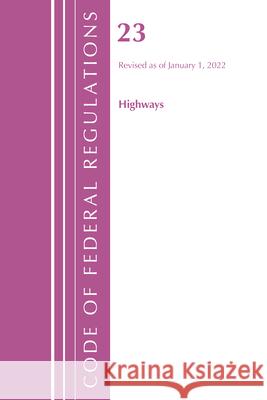 CODE OF FEDERAL REGULATIONS

23

Revised as of January 1, 2022

Highways

Kraina Książek